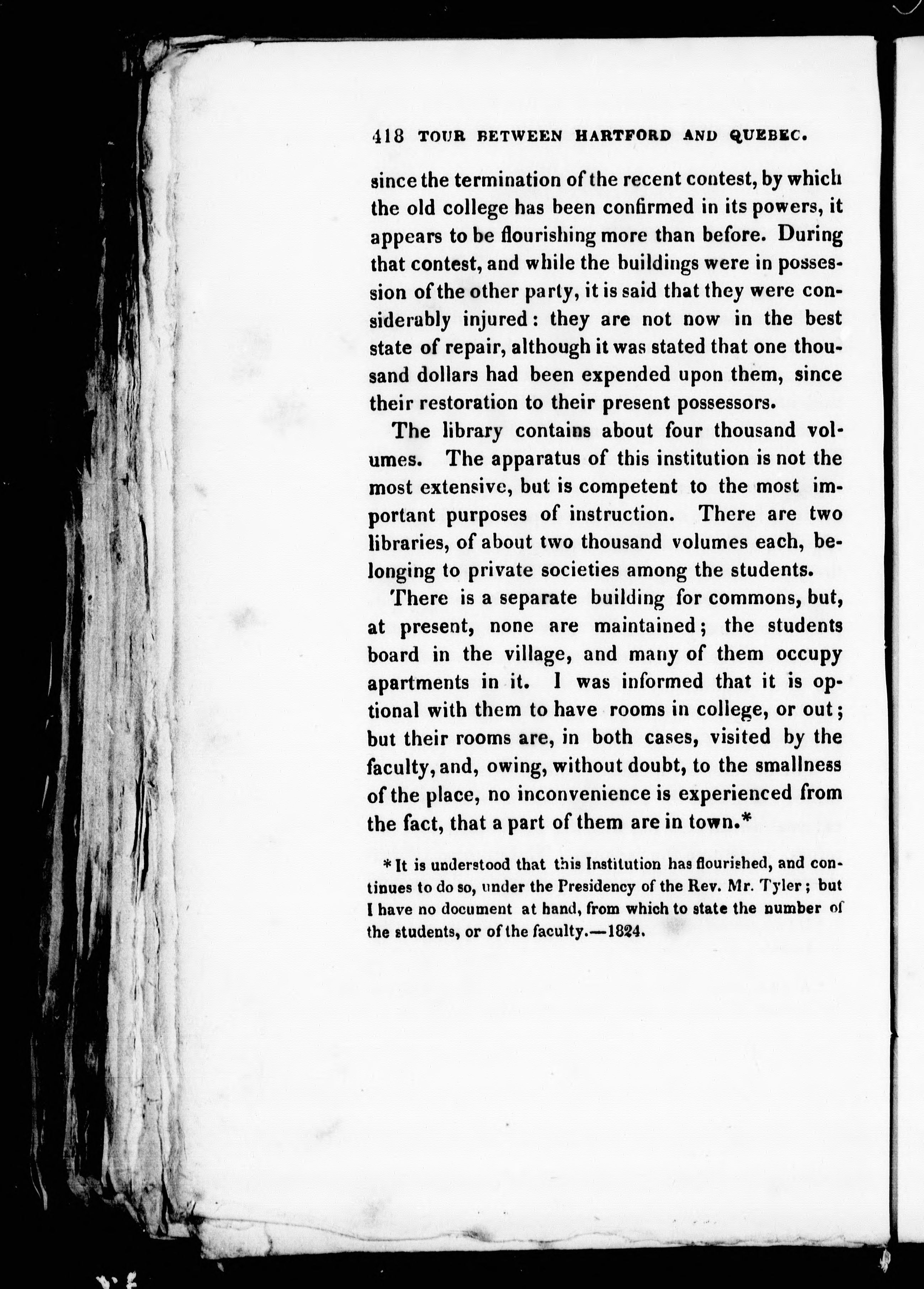 418 TOUR BETWEEN HARTFORD AND QUEBEC.

since the termination of the recent contest, by which the old college has been confirmed in its powers, it appears to be flourishing more than before. During that contest, and while the buildings were in possession of the other party, it is said that they were considerably injured: they are not now in the best state of repair, although it was stated that one thousand dollars had been expended upon them, since their restoration to their present possessors.

The library contains about four thousand volumes. The apparatus of this institution is not the most extensive, but is competent to the most important purposes of instruction. There are two libraries, of about two thousand volumes each, belonging to private societies among the students.

There is a separate building for commons, but, at present, none are maintained; the students board in the village, and many of them occupy apartments in it. I was informed that it is optional with them to have rooms in college, or out; but their rooms are, in both cases, visited by the faculty, and, owing, without doubt, to the smallness of the place, no inconvenience is experienced from the fact, that a part of them are in town.*

* It is understood that this Institution has flourished, and continues to do so, under the Presidency of the Rev. Mr. Tyler; but I have no document at hand, from which to state the number of the students, or of the faculty.—1824.